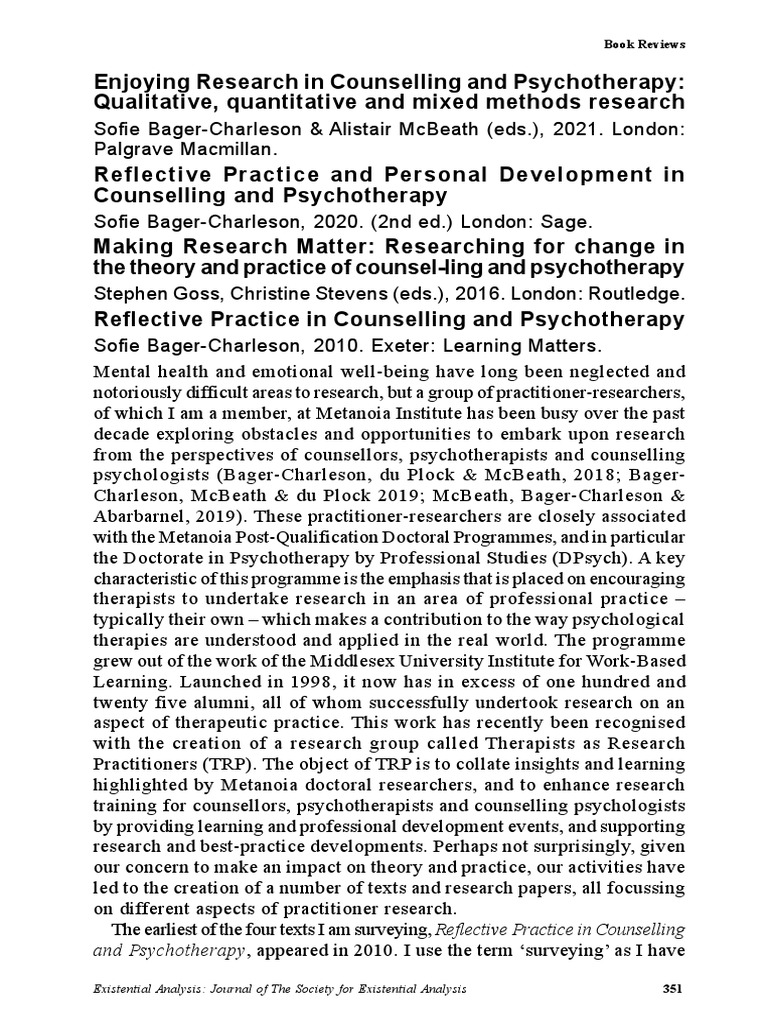 Book Reviews

Enjoying Research in Counselling and Psychotherapy: Qualitative, quantitative and mixed methods research

Sofie Bager-Charleson & Alistair McBeath (eds.), 2021. London: Palgrave Macmillan.

Reflective Practice and Personal Development in Counselling and Psychotherapy

Sofie Bager-Charleson, 2020. (2nd ed.) London: Sage.

Making Research Matter: Researching for change in the theory and practice of counsel-ling and psychotherapy

Stephen Goss, Christine Stevens (eds.), 2016. London: Routledge.

Reflective Practice in Counselling and Psychotherapy

Sofie Bager-Charleson, 2010. Exeter: Learning Matters.

Mental health and emotional well-being have long been neglected and notoriously difficult areas to research, but a group of practitioner-researchers, of which I am a member, at Metanoia Institute has been busy over the past decade exploring obstacles and opportunities to embark upon research from the perspectives of counsellors, psychotherapists and counselling psychologists (Bager-Charleson, du Plock & McBeath, 2018; Bager-Charleson, McBeath & du Plock 2019; McBeath, Bager-Charleson & Abarbarnel, 2019). These practitioner-researchers are closely associated with the Metanoia Post-Qualification Doctoral Programmes, and in particular the Doctorate in Psychotherapy by Professional Studies (DPsych). A key characteristic of this programme is the emphasis that is placed on encouraging therapists to undertake research in an area of professional practice – typically their own – which makes a contribution to the way psychological therapies are understood and applied in the real world. The programme grew out of the work of the Middlesex University Institute for Work-Based Learning. Launched in 1998, it now has in excess of one hundred and twenty five alumni, all of whom successfully undertook research on an aspect of therapeutic practice. This work has recently been recognised with the creation of a research group called Therapists as Research Practitioners (TRP). The object of TRP is to collate insights and learning highlighted by Metanoia doctoral researchers, and to enhance research training for counsellors, psychotherapists and counselling psychologists by providing learning and professional development events, and supporting research and best-practice developments. Perhaps not surprisingly, given our concern to make an impact on theory and practice, our activities have led to the creation of a number of texts and research papers, all focussing on different aspects of practitioner research.

The earliest of the four texts I am surveying, Reflective Practice in Counselling and Psychotherapy, appeared in 2010. I use the term ‘surveying’ as I have

Existential Analysis: Journal of The Society for Existential Analysis 351